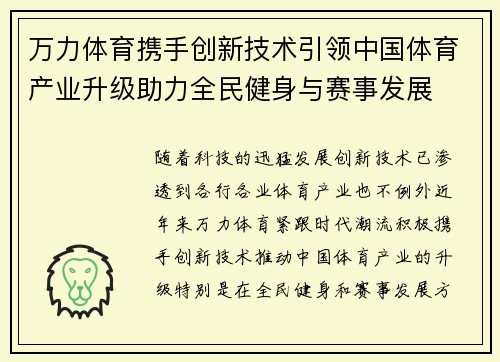 万力体育携手创新技术引领中国体育产业升级助力全民健身与赛事发展

随着科技的迅猛发展创新技术已渗透到各行各业体育产业也不例外近年来万力体育紧跟时代潮流积极携手创新技术推动中国体育产业的升级特别是在全民健身和赛事发展方